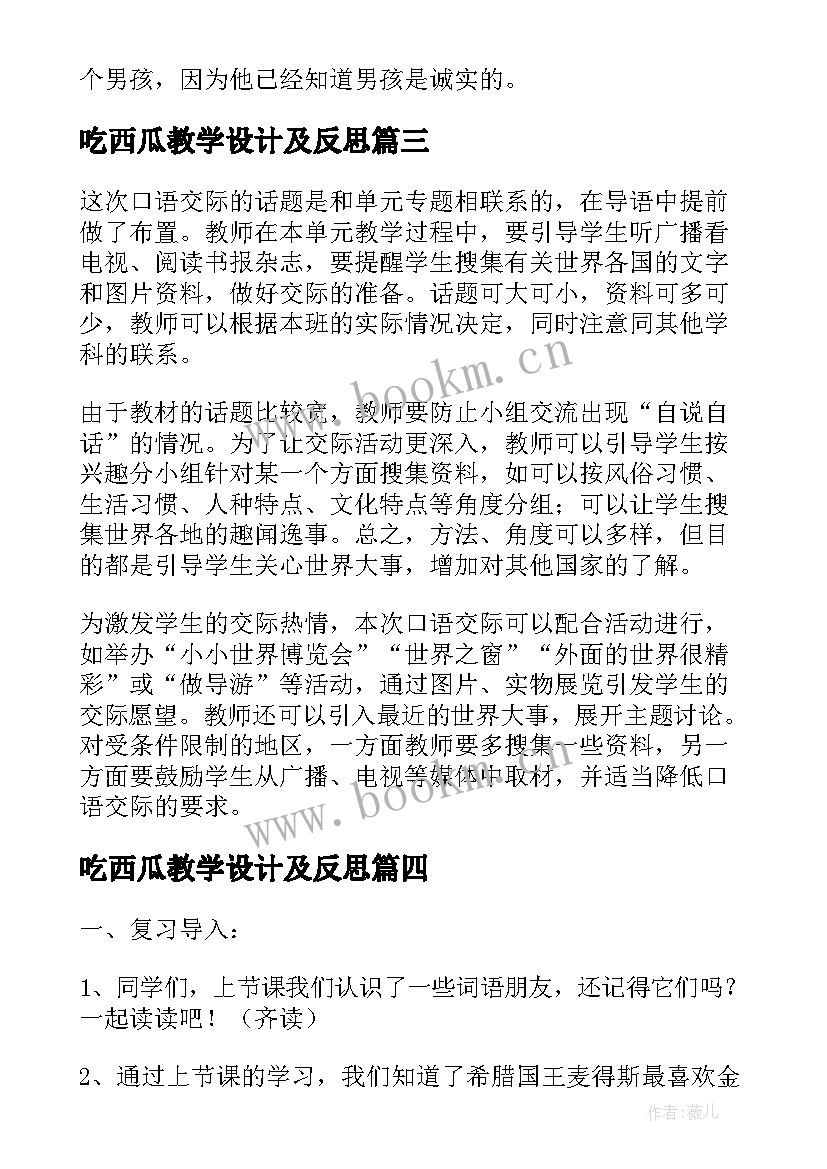 个男孩，因为他已经知道男孩是诚实的。

吃西瓜教学设计及反思篇三

这次口语交际的话题是和单元专题相联系的，在导语中提前做了布置。教师在本单元教学过程中，要引导学生听广播看电视、阅读书报杂志，要提醒学生搜集有关世界各国的文字和图片资料，做好交际的准备。话题可大可小，资料可多可少，教师可以根据本班的实际情况决定，同时注意同其他学科的联系。

由于教材的话题比较宽，教师要防止小组交流出现“自说自话”的情况。为了让交际活动更深入，教师可以引导学生按兴趣分小组针对某一个方面搜集资料，如可以按风俗习惯、生活习惯、人种特点、文化特点等角度分组；可以让学生搜集世界各地的趣闻逸事。总之，方法、角度可以多样，但目的都是引导学生关心世界大事，增加对其他国家的了解。

为激发学生的交际热情，本次口语交际可以配合活动进行，如举办“小小世界博览会”“世界之窗”“外面的世界很精彩”或“做导游”等活动，通过图片、实物展览引发学生的交际愿望。教师还可以引入最近的世界大事，展开主题讨论。对受条件限制的地区，一方面教师要多搜集一些资料，另一方面要鼓励学生从广播、电视等媒体中取材，并适当降低口语交际的要求。

吃西瓜教学设计及反思篇四

一、复习导入：

1、同学们，上节课我们认识了一些词语朋友，还记得它们吗？一起读读吧！（齐读）

2、通过上节课的学习，我们知道了希腊国王麦得斯最喜欢金

www.bookm.cn

www.bookm.cn

作者：薇儿